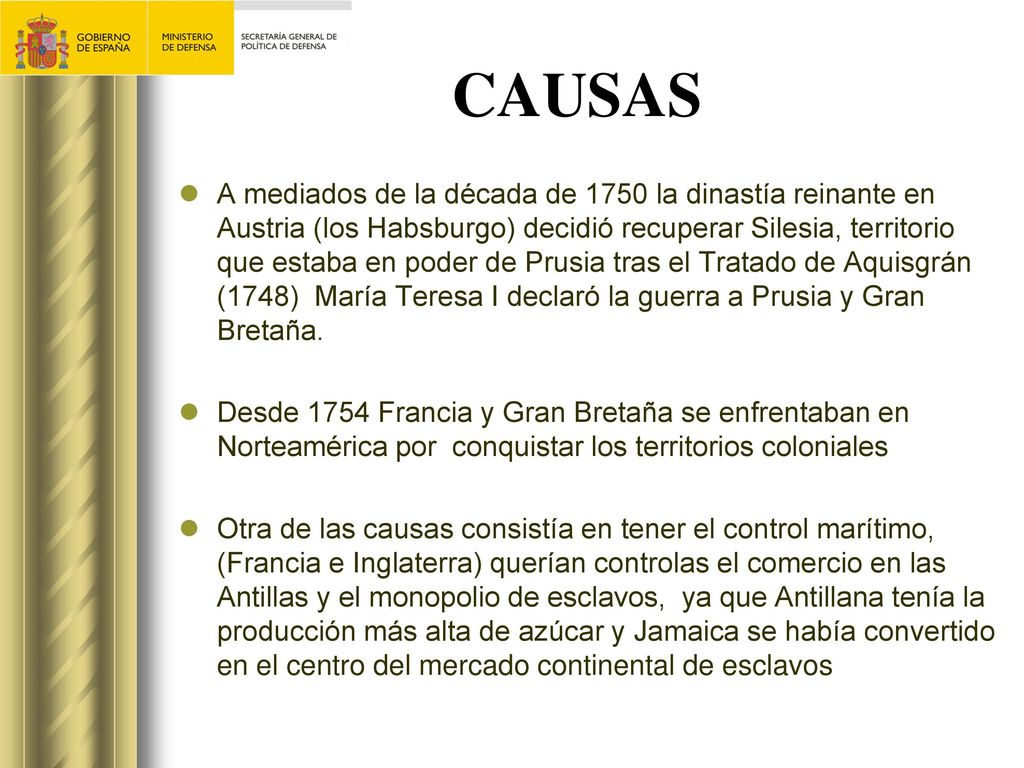 GOBIERNO DE ESPAÑA

MINISTERIO DE DEFENSA

SECRETARÍA GENERAL DE POLÍTICA DE DEFENSA

CAUSAS

A mediados de la década de 1750 la dinastía reinante en Austria (los Habsburgo) decidió recuperar Silesia, territorio que estaba en poder de Prusia tras el Tratado de Aquisgrán (1748) María Teresa I declaró la guerra a Prusia y Gran Bretaña.

Desde 1754 Francia y Gran Bretaña se enfrentaban en Norteamérica por conquistar los territorios coloniales

Otra de las causas consistía en tener el control marítimo, (Francia e Inglaterra) querían controlas el comercio en las Antillas y el monopolio de esclavos, ya que Antillana tenía la producción más alta de azúcar y Jamaica se había convertido en el centro del mercado continental de esclavos